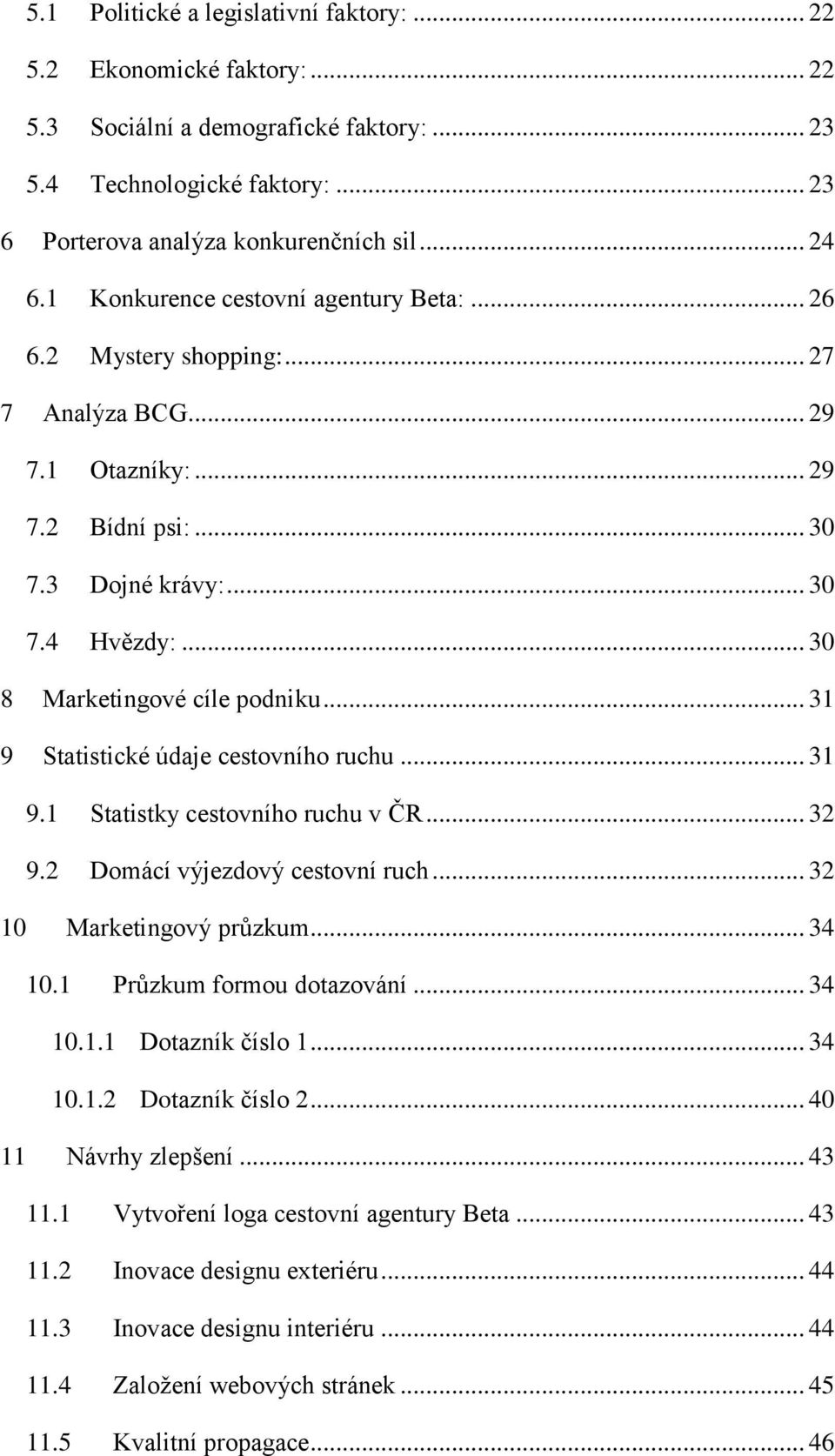 5.1 Politické a legislativní faktory: ... 22
5.2 Ekonomické faktory: ... 22
5.3 Sociální a demografické faktory: ... 23
5.4 Technologické faktory: ... 23
6 Porterova analýza konkurenčních sil ... 24
6.1 Konkurence cestovní agentury Beta: ... 26
6.2 Mystery shopping: ... 27
7 Analýza BCG ... 29
7.1 Otazníky: ... 29
7.2 Bídní psi: ... 30
7.3 Dojné krávy: ... 30
7.4 Hvězdy: ... 30
8 Marketingové cíle podniku ... 31
9 Statistické údaje cestovního ruchu ... 31
9.1 Statistky cestovního ruchu v ČR ... 32
9.2 Domácí výjezdový cestovní ruch ... 32
10 Marketingový průzkum ... 34
10.1 Průzkum formou dotazování ... 34
10.1.1 Dotazník číslo 1 ... 34
10.1.2 Dotazník číslo 2 ... 40
11 Návrhy zlepšení ... 43
11.1 Vytvoření loga cestovní agentury Beta ... 43
11.2 Inovace designu exteriéru ... 44
11.3 Inovace designu interiéru ... 44
11.4 Založení webových stránek ... 45
11.5 Kvalitní propagace ... 46